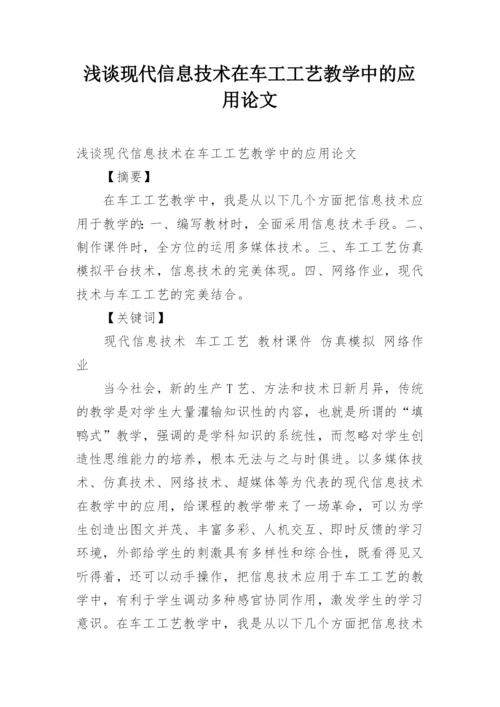 浅谈现代信息技术在车工工艺教学中的应用论文

浅谈现代信息技术在车工工艺教学中的应用论文

【摘要】

在车工工艺教学中，我是从以下几个方面把信息技术应用于教学的：一、编写教材时，全面采用信息技术手段。二、制作课件时，全方位的运用多媒体技术。三、车工工艺仿真模拟平台技术，信息技术的完美体现。四、网络作业，现代技术与车工工艺的完美结合。

【关键词】

现代信息技术 车工工艺 教材课件 仿真模拟 网络作业

当今社会，新的生产T艺、方法和技术日新月异，传统的教学是对学生大量灌输知识性的内容，也就是所谓的“填鸭式”教学，强调的是学科知识的系统性，而忽略对学生创造性思维能力的培养，根本无法与之与时俱进。以多媒体技术、仿真技术、网络技术、超媒体等为代表的现代信息技术在教学中的应用，给课程的教学带来了一场革命，可以为学生创造出图文并茂、丰富多彩、人机交互、即时反馈的学习环境，外部给学生的刺激具有多样性和综合性，既看得见又听得着，还可以动手操作，把信息技术应用于车工工艺的教学中，有利于学生调动多种感官协同作用，激发学生的学习意识。在车工工艺教学中，我是从以下几个方面把信息技术